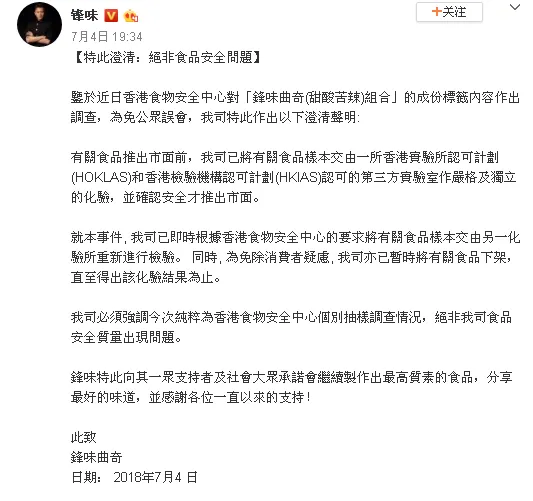 锋味

+关注

7月4日 19:34

【特此澄清：絕非食品安全問題】

鑒於近日香港食物安全中心對「鋒味曲奇(甜酸苦辣)組合」的成份標籤內容作出調查，為免公眾誤會，我司特此作出以下澄清聲明:

有關食品推出市面前，我司已將有關食品樣本交由一所香港實驗所認可計劃(HOKLAS)和香港檢驗機構認可計劃(HKIAS)認可的第三方實驗室作嚴格及獨立的化驗，並確認安全才推出市面。

就本事件, 我司已即時根據香港食物安全中心的要求將有關食品樣本交由另一化驗所重新進行檢驗。 同時, 為免除消費者疑慮, 我司亦已暫時將有關食品下架，直至得出該化驗結果為止。

我司必須強調今次純粹為香港食物安全中心個別抽樣調查情況，絕非我司食品安全質量出現問題。

鋒味特此向其一眾支持者及社會大眾承諾會繼續製作出最高質素的食品，分享最好的味道，並感謝各位一直以來的支持！

此致
鋒味曲奇
日期： 2018年7月4 日